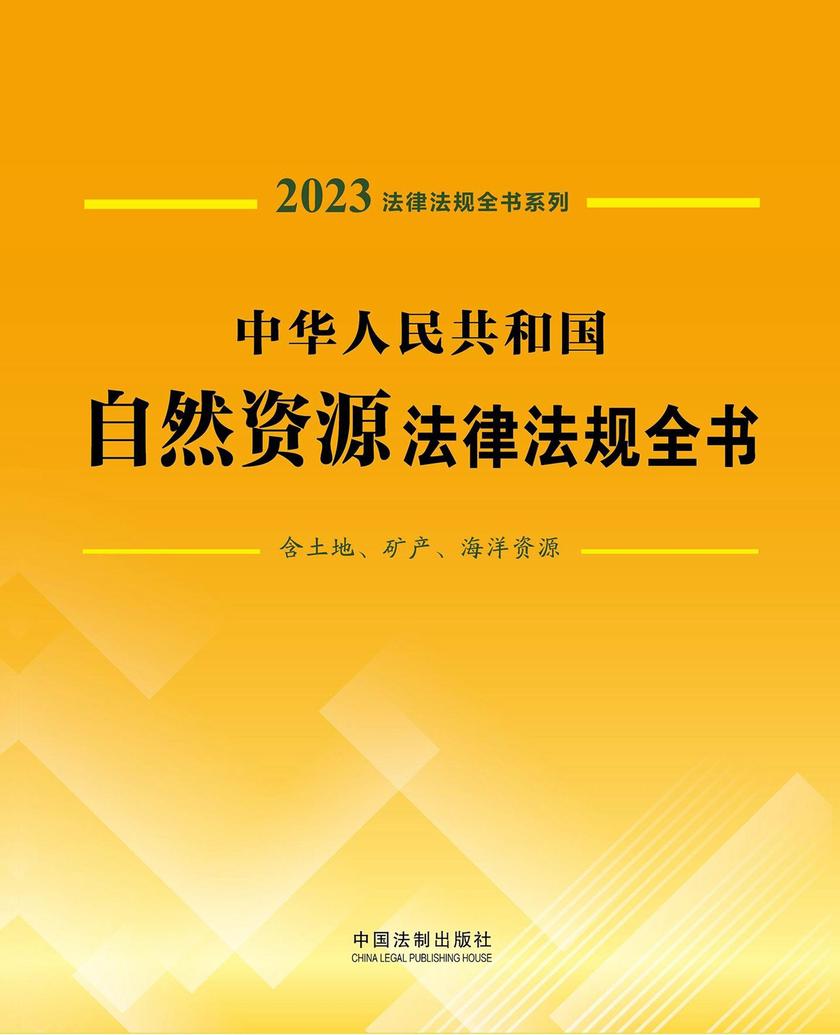 2023 法律法规全书系列

中华人民共和国
自然资源法律法规全书

含土地、矿产、海洋资源

中国法制出版社
CHINA LEGAL PUBLISHING HOUSE